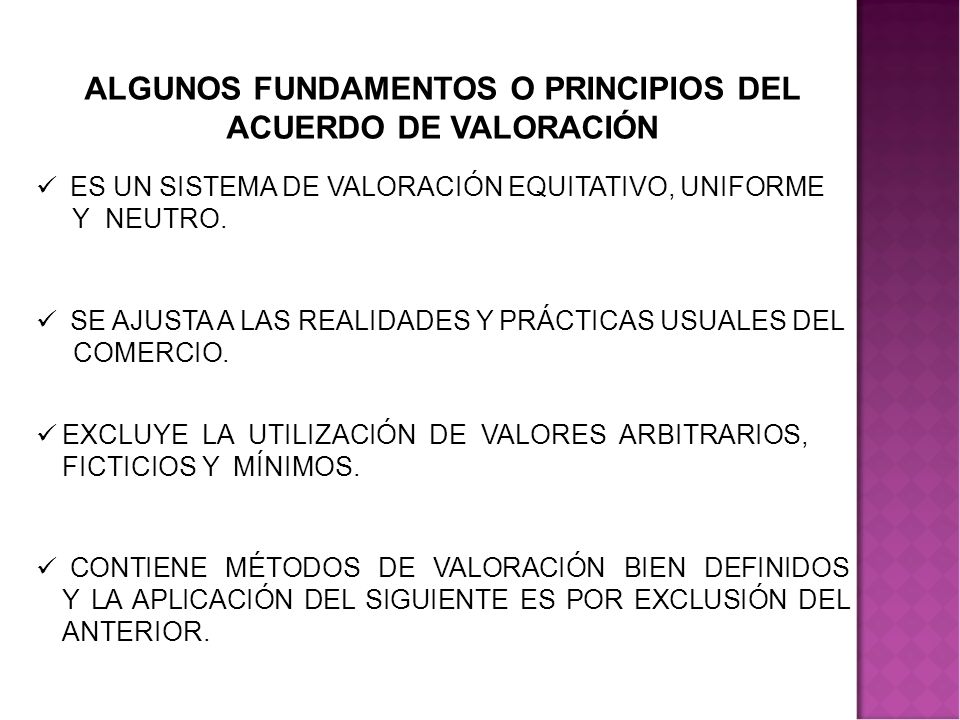 ALGUNOS FUNDAMENTOS O PRINCIPIOS DEL ACUERDO DE VALORACIÓN

✓ ES UN SISTEMA DE VALORACIÓN EQUITATIVO, UNIFORME Y NEUTRO.

✓ SE AJUSTA A LAS REALIDADES Y PRÁCTICAS USUALES DEL COMERCIO.

✓ EXCLUYE LA UTILIZACIÓN DE VALORES ARBITRARIOS, FICTICIOS Y MÍNIMOS.

✓ CONTIENE MÉTODOS DE VALORACIÓN BIEN DEFINIDOS Y LA APLICACIÓN DEL SIGUIENTE ES POR EXCLUSIÓN DEL ANTERIOR.